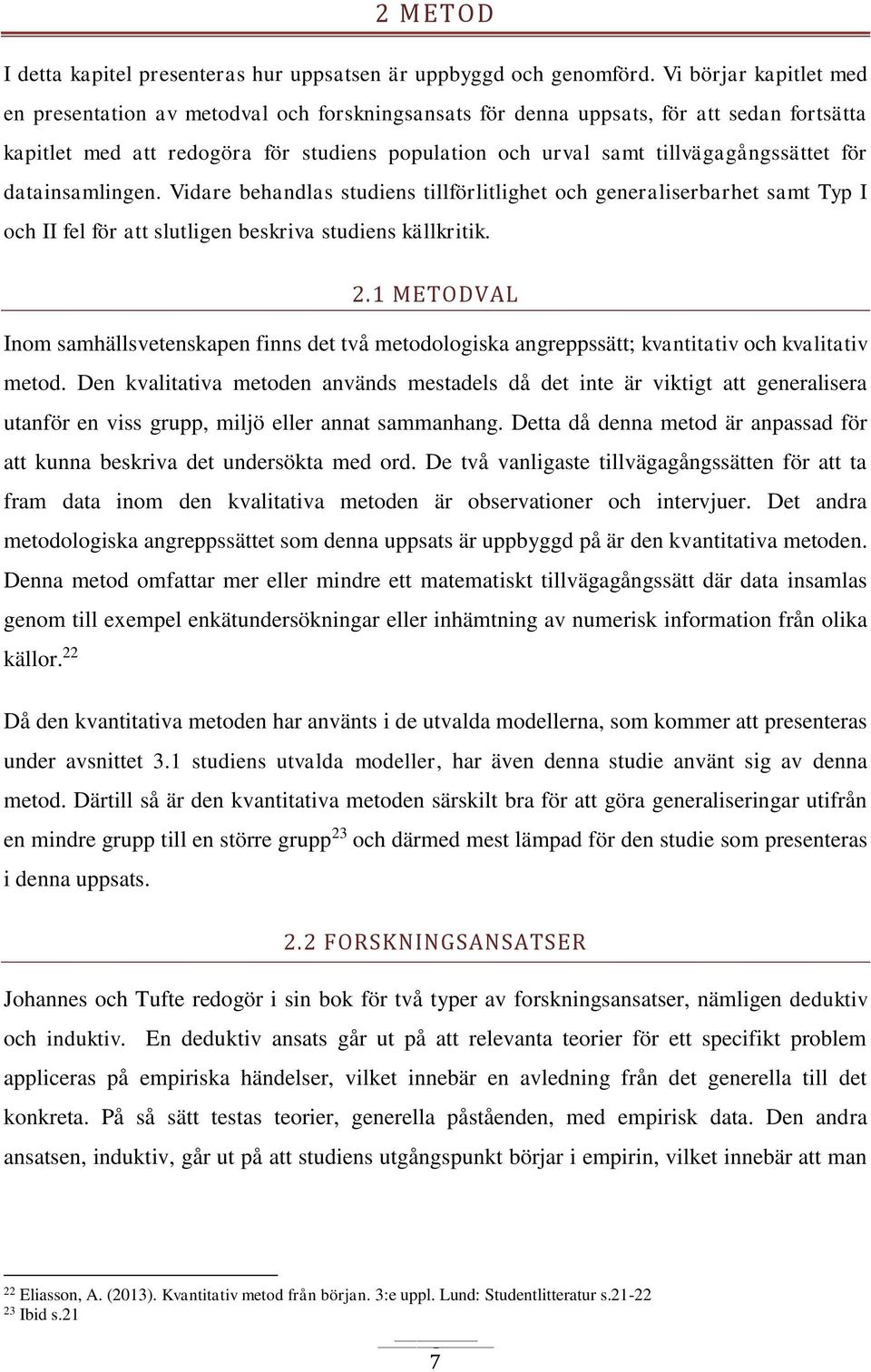 2 METOD

I detta kapitel presenteras hur uppsatsen är uppbyggd och genomförd. Vi börjar kapitlet med en presentation av metodval och forskningsansats för denna uppsats, för att sedan fortsätta kapitlet med att redogöra för studiens population och urval samt tillvägagångssättet för datainsamlingen. Vidare behandlas studiens tillförlitlighet och generaliserbarhet samt Typ I och II fel för att slutligen beskriva studiens källkritik.

2.1 METODVAL

Inom samhällsvetenskapen finns det två metodologiska angreppssätt; kvantitativ och kvalitativ metod. Den kvalitativa metoden används mestadels då det inte är viktigt att generalisera utanför en viss grupp, miljö eller annat sammanhang. Detta då denna metod är anpassad för att kunna beskriva det undersökta med ord. De två vanligaste tillvägagångssätten för att ta fram data inom den kvalitativa metoden är observationer och intervjuer. Det andra metodologiska angreppssättet som denna uppsats är uppbyggd på är den kvantitativa metoden. Denna metod omfattar mer eller mindre ett matematiskt tillvägagångssätt där data insamlas genom till exempel enkätundersökningar eller inhämtning av numerisk information från olika källor.$^{22}$

Då den kvantitativa metoden har använts i de utvalda modellerna, som kommer att presenteras under avsnittet 3.1 studiens utvalda modeller, har även denna studie använt sig av denna metod. Därtill så är den kvantitativa metoden särskilt bra för att göra generaliseringar utifrån en mindre grupp till en större grupp$^{23}$ och därmed mest lämpad för den studie som presenteras i denna uppsats.

2.2 FORSKNINGSANSATSER

Johannes och Tufte redogör i sin bok för två typer av forskningsansatser, nämligen deduktiv och induktiv. En deduktiv ansats går ut på att relevanta teorier för ett specifikt problem appliceras på empiriska händelser, vilket innebär en avledning från det generella till det konkreta. På så sätt testas teorier, generella påståenden, med empirisk data. Den andra ansatsen, induktiv, går ut på att studiens utgångspunkt börjar i empirin, vilket innebär att man

$^{22}$ Eliasson, A. (2013). Kvantitativ metod från början. 3:e uppl. Lund: Studentlitteratur s.21-22
$^{23}$ Ibid s.21

7